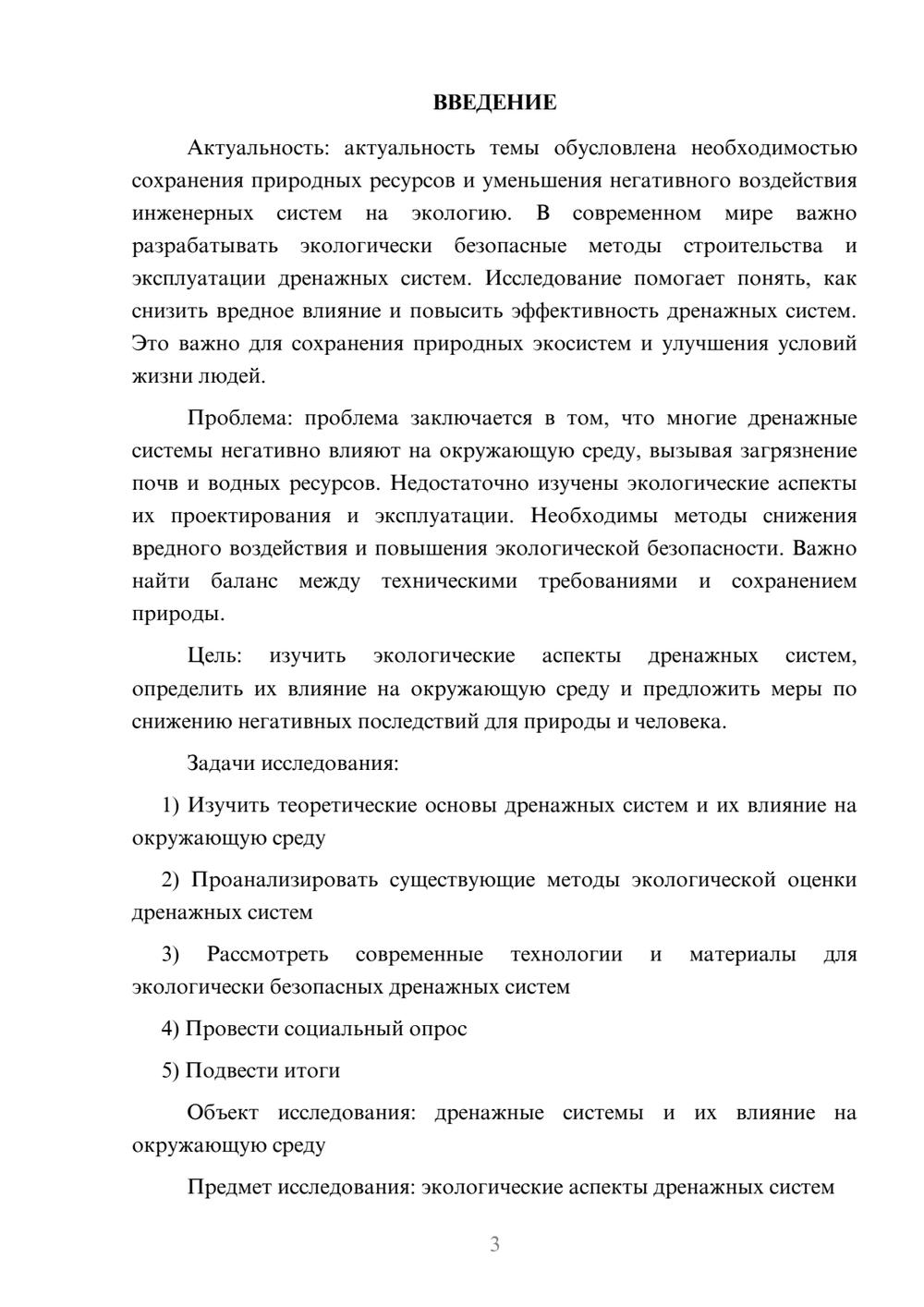 ВВЕДЕНИЕ

Актуальность: актуальность темы обусловлена необходимостью сохранения природных ресурсов и уменьшения негативного воздействия инженерных систем на экологию. В современном мире важно разрабатывать экологически безопасные методы строительства и эксплуатации дренажных систем. Исследование помогает понять, как снизить вредное влияние и повысить эффективность дренажных систем. Это важно для сохранения природных экосистем и улучшения условий жизни людей.

Проблема: проблема заключается в том, что многие дренажные системы негативно влияют на окружающую среду, вызывая загрязнение почв и водных ресурсов. Недостаточно изучены экологические аспекты их проектирования и эксплуатации. Необходимы методы снижения вредного воздействия и повышения экологической безопасности. Важно найти баланс между техническими требованиями и сохранением природы.

Цель: изучить экологические аспекты дренажных систем, определить их влияние на окружающую среду и предложить меры по снижению негативных последствий для природы и человека.

Задачи исследования:

1) Изучить теоретические основы дренажных систем и их влияние на окружающую среду

2) Проанализировать существующие методы экологической оценки дренажных систем

3) Рассмотреть современные технологии и материалы для экологически безопасных дренажных систем

4) Провести социальный опрос

5) Подвести итоги

Объект исследования: дренажные системы и их влияние на окружающую среду

Предмет исследования: экологические аспекты дренажных систем

3